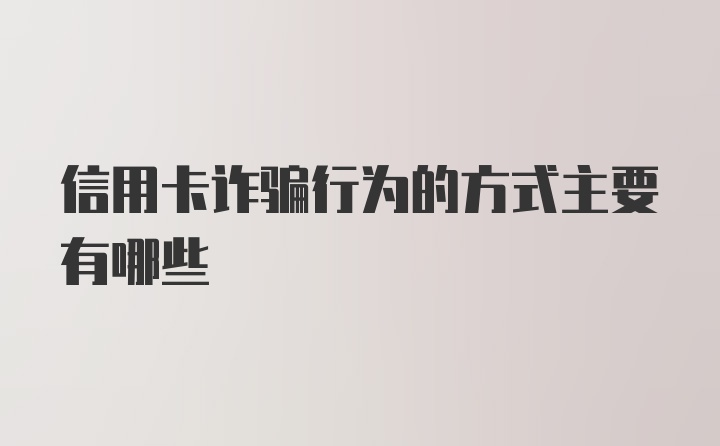 信用卡诈骗行为的方式主要有哪些